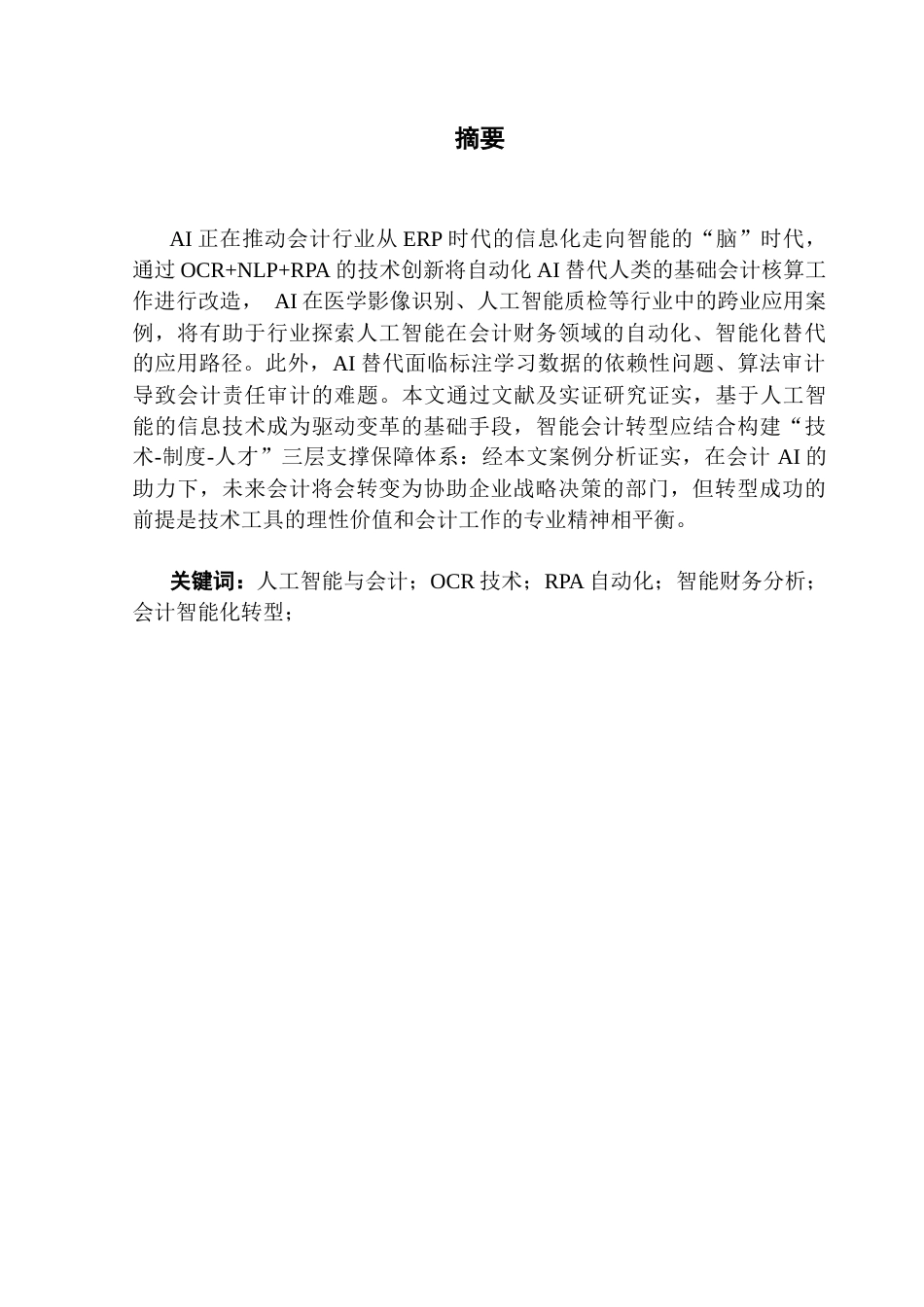 摘要

AI 正在推动会计行业从 ERP 时代的信息化走向智能的“脑”时代，通过 OCR+NLP+RPA 的技术创新将自动化 AI 替代人类的基础会计核算工作进行改造， AI 在医学影像识别、人工智能质检等行业中的跨业应用案例，将有助于行业探索人工智能在会计财务领域的自动化、智能化替代的应用路径。此外，AI 替代面临标注学习数据的依赖性问题、算法审计导致会计责任审计的难题。本文通过文献及实证研究证实，基于人工智能的信息技术成为驱动变革的基础手段，智能会计转型应结合构建“技术-制度-人才”三层支撑保障体系：经本文案例分析证实，在会计 AI 的助力下，未来会计将会转变为协助企业战略决策的部门，但转型成功的前提是技术工具的理性价值和会计工作的专业精神相平衡。

关键词：人工智能与会计；OCR 技术；RPA 自动化；智能财务分析；会计智能化转型；